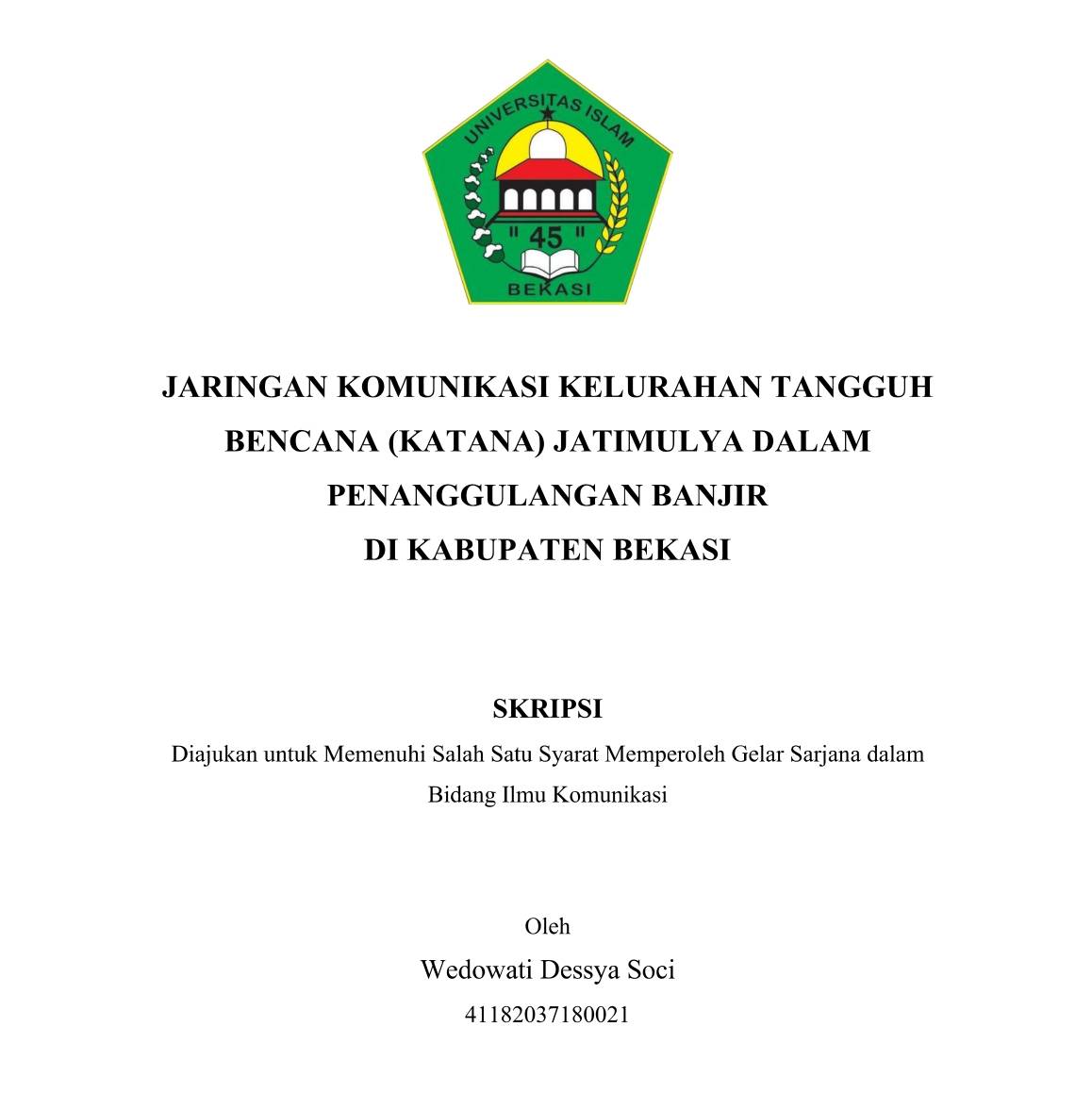 UNIVERSITAS ISLAM
" 45 "
BEKASI

JARINGAN KOMUNIKASI KELURAHAN TANGGUH BENCANA (KATANA) JATIMULYA DALAM PENANGGULANGAN BANJIR DI KABUPATEN BEKASI

SKRIPSI

Diajukan untuk Memenuhi Salah Satu Syarat Memperoleh Gelar Sarjana dalam Bidang Ilmu Komunikasi

Oleh

Wedowati Dessya Soci

41182037180021